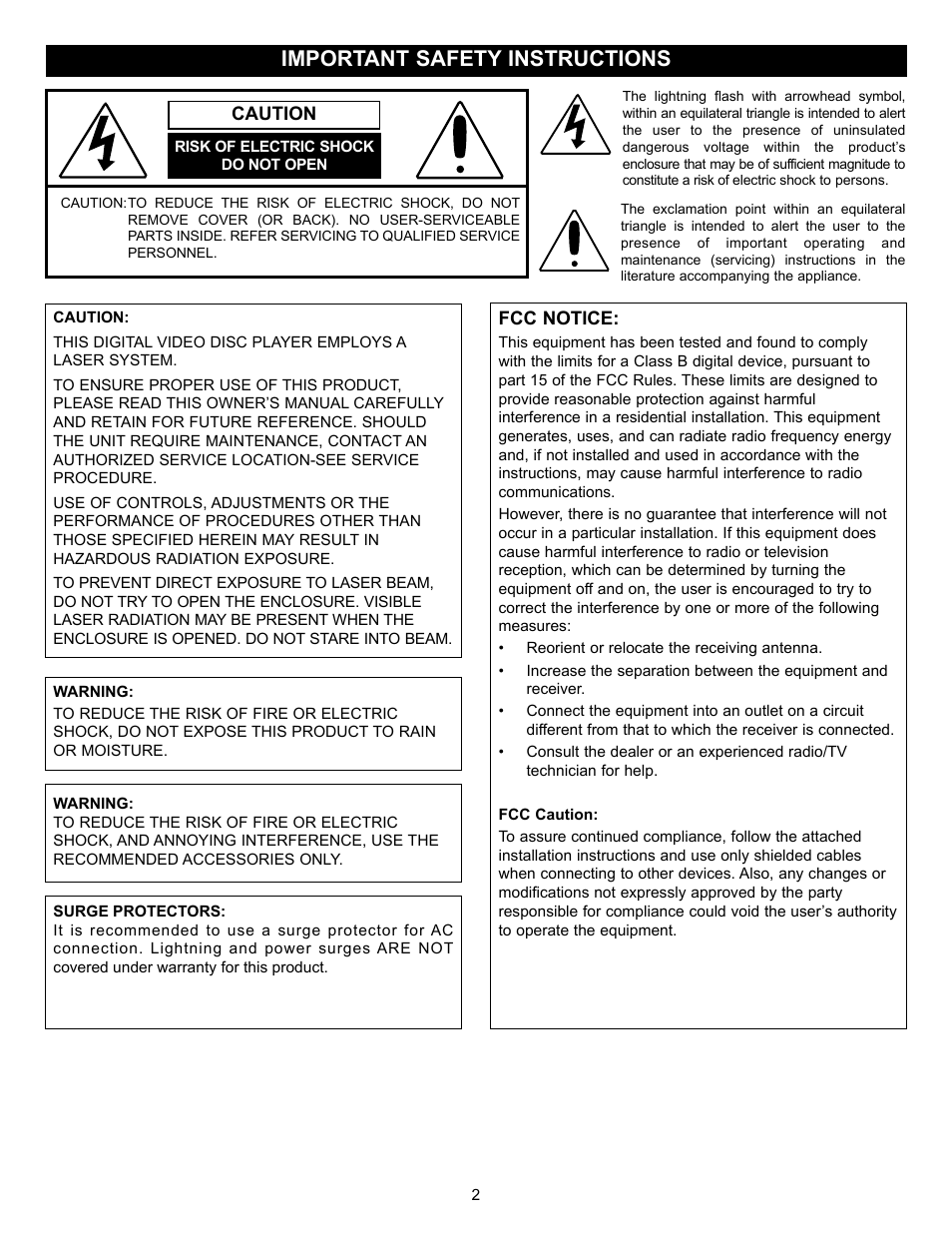 IMPORTANT SAFETY INSTRUCTIONS

CAUTION

RISK OF ELECTRIC SHOCK DO NOT OPEN

CAUTION: TO REDUCE THE RISK OF ELECTRIC SHOCK, DO NOT REMOVE COVER (OR BACK). NO USER-SERVICEABLE PARTS INSIDE. REFER SERVICING TO QUALIFIED SERVICE PERSONNEL.

The lightning flash with arrowhead symbol, within an equilateral triangle is intended to alert the user to the presence of uninsulated dangerous voltage within the product's enclosure that may be of sufficient magnitude to constitute a risk of electric shock to persons.

The exclamation point within an equilateral triangle is intended to alert the user to the presence of important operating and maintenance (servicing) instructions in the literature accompanying the appliance.

CAUTION:

THIS DIGITAL VIDEO DISC PLAYER EMPLOYS A LASER SYSTEM.

TO ENSURE PROPER USE OF THIS PRODUCT, PLEASE READ THIS OWNER'S MANUAL CAREFULLY AND RETAIN FOR FUTURE REFERENCE. SHOULD THE UNIT REQUIRE MAINTENANCE, CONTACT AN AUTHORIZED SERVICE LOCATION-SEE SERVICE PROCEDURE.

USE OF CONTROLS, ADJUSTMENTS OR THE PERFORMANCE OF PROCEDURES OTHER THAN THOSE SPECIFIED HEREIN MAY RESULT IN HAZARDOUS RADIATION EXPOSURE.

TO PREVENT DIRECT EXPOSURE TO LASER BEAM, DO NOT TRY TO OPEN THE ENCLOSURE. VISIBLE LASER RADIATION MAY BE PRESENT WHEN THE ENCLOSURE IS OPENED. DO NOT STARE INTO BEAM.

WARNING:
TO REDUCE THE RISK OF FIRE OR ELECTRIC SHOCK, DO NOT EXPOSE THIS PRODUCT TO RAIN OR MOISTURE.

WARNING:
TO REDUCE THE RISK OF FIRE OR ELECTRIC SHOCK, AND ANNOYING INTERFERENCE, USE THE RECOMMENDED ACCESSORIES ONLY.

SURGE PROTECTORS:
It is recommended to use a surge protector for AC connection. Lightning and power surges ARE NOT covered under warranty for this product.

FCC NOTICE:
This equipment has been tested and found to comply with the limits for a Class B digital device, pursuant to part 15 of the FCC Rules. These limits are designed to provide reasonable protection against harmful interference in a residential installation. This equipment generates, uses, and can radiate radio frequency energy and, if not installed and used in accordance with the instructions, may cause harmful interference to radio communications.

However, there is no guarantee that interference will not occur in a particular installation. If this equipment does cause harmful interference to radio or television reception, which can be determined by turning the equipment off and on, the user is encouraged to try to correct the interference by one or more of the following measures:

• Reorient or relocate the receiving antenna.
• Increase the separation between the equipment and receiver.
• Connect the equipment into an outlet on a circuit different from that to which the receiver is connected.
• Consult the dealer or an experienced radio/TV technician for help.

FCC Caution:
To assure continued compliance, follow the attached installation instructions and use only shielded cables when connecting to other devices. Also, any changes or modifications not expressly approved by the party responsible for compliance could void the user's authority to operate the equipment.

2